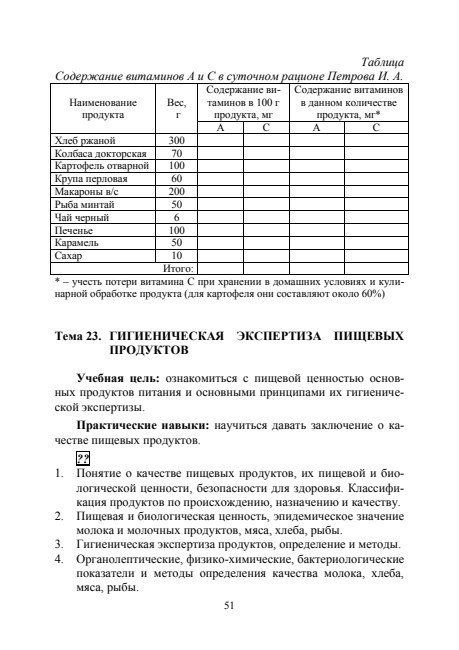 Таблица

Содержание витаминов А и С в суточном рационе Петрова И. А.

| Наименование продукта | Вес, г | Содержание витаминов в 100 г продукта, мг | | Содержание витаминов в данном количестве продукта, мг* | |
|---|---|---|---|---|---|
| | | А | С | А | С |
| Хлеб ржаной | 300 | | | | |
| Колбаса докторская | 70 | | | | |
| Картофель отварной | 100 | | | | |
| Крупа перловая | 60 | | | | |
| Макароны в/с | 200 | | | | |
| Рыба минтай | 50 | | | | |
| Чай черный | 6 | | | | |
| Печенье | 100 | | | | |
| Карамель | 50 | | | | |
| Сахар | 10 | | | | |
| | Итого: | | | | |

* – учесть потери витамина С при хранении в домашних условиях и кулинарной обработке продукта (для картофеля они составляют около 60%)

Тема 23. ГИГИЕНИЧЕСКАЯ ЭКСПЕРТИЗА ПИЩЕВЫХ ПРОДУКТОВ

Учебная цель: ознакомиться с пищевой ценностью основных продуктов питания и основными принципами их гигиенической экспертизы.

Практические навыки: научиться давать заключение о качестве пищевых продуктов.

??

1. Понятие о качестве пищевых продуктов, их пищевой и биологической ценности, безопасности для здоровья. Классификация продуктов по происхождению, назначению и качеству.
2. Пищевая и биологическая ценность, эпидемическое значение молока и молочных продуктов, мяса, хлеба, рыбы.
3. Гигиеническая экспертиза продуктов, определение и методы.
4. Органолептические, физико-химические, бактериологические показатели и методы определения качества молока, хлеба, мяса, рыбы.

51